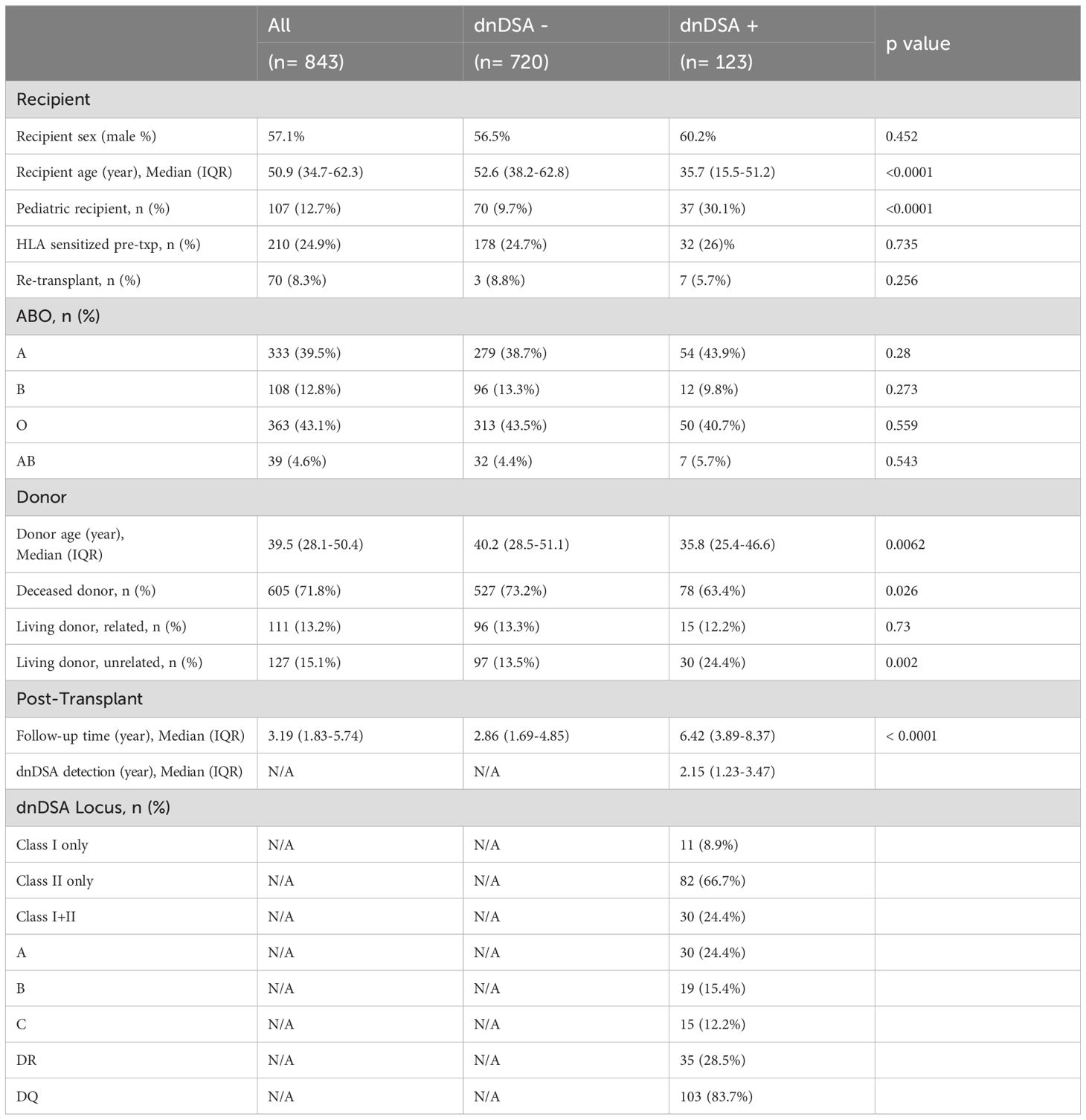 |  | All (n= 843) | dnDSA - (n= 720) | dnDSA + (n= 123) | p value |
|---|---|---|---|---|
| Recipient | | | | |
| Recipient sex (male %) | 57.1% | 56.5% | 60.2% | 0.452 |
| Recipient age (year), Median (IQR) | 50.9 (34.7-62.3) | 52.6 (38.2-62.8) | 35.7 (15.5-51.2) | <0.0001 |
| Pediatric recipient, n (%) | 107 (12.7%) | 70 (9.7%) | 37 (30.1%) | <0.0001 |
| HLA sensitized pre-txp, n (%) | 210 (24.9%) | 178 (24.7%) | 32 (26)% | 0.735 |
| Re-transplant, n (%) | 70 (8.3%) | 3 (8.8%) | 7 (5.7%) | 0.256 |
| ABO, n (%) | | | | |
| A | 333 (39.5%) | 279 (38.7%) | 54 (43.9%) | 0.28 |
| B | 108 (12.8%) | 96 (13.3%) | 12 (9.8%) | 0.273 |
| O | 363 (43.1%) | 313 (43.5%) | 50 (40.7%) | 0.559 |
| AB | 39 (4.6%) | 32 (4.4%) | 7 (5.7%) | 0.543 |
| Donor | | | | |
| Donor age (year), Median (IQR) | 39.5 (28.1-50.4) | 40.2 (28.5-51.1) | 35.8 (25.4-46.6) | 0.0062 |
| Deceased donor, n (%) | 605 (71.8%) | 527 (73.2%) | 78 (63.4%) | 0.026 |
| Living donor, related, n (%) | 111 (13.2%) | 96 (13.3%) | 15 (12.2%) | 0.73 |
| Living donor, unrelated, n (%) | 127 (15.1%) | 97 (13.5%) | 30 (24.4%) | 0.002 |
| Post-Transplant | | | | |
| Follow-up time (year), Median (IQR) | 3.19 (1.83-5.74) | 2.86 (1.69-4.85) | 6.42 (3.89-8.37) | < 0.0001 |
| dnDSA detection (year), Median (IQR) | N/A | N/A | 2.15 (1.23-3.47) | |
| dnDSA Locus, n (%) | | | | |
| Class I only | N/A | N/A | 11 (8.9%) | |
| Class II only | N/A | N/A | 82 (66.7%) | |
| Class I+II | N/A | N/A | 30 (24.4%) | |
| A | N/A | N/A | 30 (24.4%) | |
| B | N/A | N/A | 19 (15.4%) | |
| C | N/A | N/A | 15 (12.2%) | |
| DR | N/A | N/A | 35 (28.5%) | |
| DQ | N/A | N/A | 103 (83.7%) | |